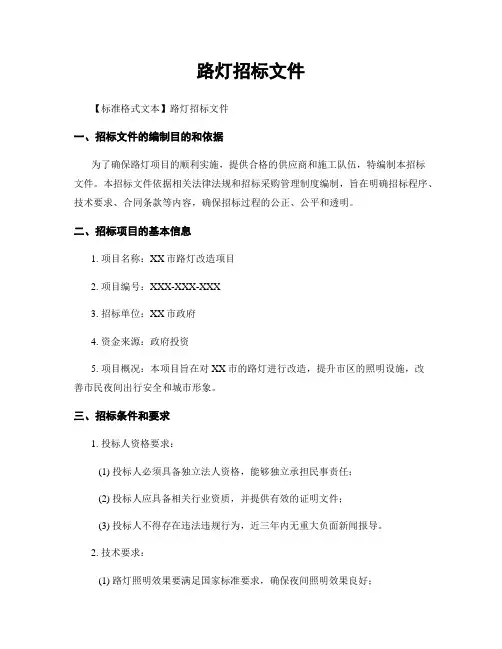 路灯招标文件

【标准格式文本】路灯招标文件

一、招标文件的编制目的和依据

为了确保路灯项目的顺利实施，提供合格的供应商和施工队伍，特编制本招标文件。本招标文件依据相关法律法规和招标采购管理制度编制，旨在明确招标程序、技术要求、合同条款等内容，确保招标过程的公正、公平和透明。

二、招标项目的基本信息

1. 项目名称：XX 市路灯改造项目

2. 项目编号：XXX-XXX-XXX

3. 招标单位：XX 市政府

4. 资金来源：政府投资

5. 项目概况：本项目旨在对 XX 市的路灯进行改造，提升市区的照明设施，改善市民夜间出行安全和城市形象。

三、招标条件和要求

1. 投标人资格要求：

(1) 投标人必须具备独立法人资格，能够独立承担民事责任；

(2) 投标人应具备相关行业资质，并提供有效的证明文件；

(3) 投标人不得存在违法违规行为，近三年内无重大负面新闻报导。

2. 技术要求：

(1) 路灯照明效果要满足国家标准要求，确保夜间照明效果良好；